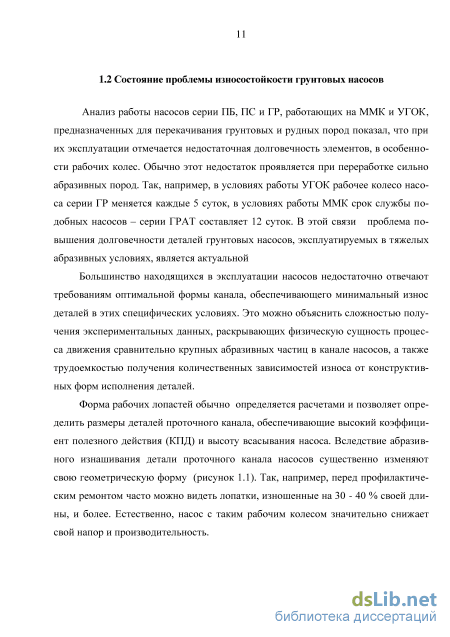 11

1.2 Состояние проблемы износостойкости грунтовых насосов

Анализ работы насосов серии ПБ, ПС и ГР, работающих на ММК и УГОК, предназначенных для перекачивания грунтовых и рудных пород показал, что при их эксплуатации отмечается недостаточная долговечность элементов, в особенности рабочих колес. Обычно этот недостаток проявляется при переработке сильно абразивных пород. Так, например, в условиях работы УГОК рабочее колесо насоса серии ГР меняется каждые 5 суток, в условиях работы ММК срок службы подобных насосов – серии ГРАТ составляет 12 суток. В этой связи проблема повышения долговечности деталей грунтовых насосов, эксплуатируемых в тяжелых абразивных условиях, является актуальной

Большинство находящихся в эксплуатации насосов недостаточно отвечают требованиям оптимальной формы канала, обеспечивающего минимальный износ деталей в этих специфических условиях. Это можно объяснить сложностью получения экспериментальных данных, раскрывающих физическую сущность процесса движения сравнительно крупных абразивных частиц в канале насосов, а также трудоемкостью получения количественных зависимостей износа от конструктивных форм исполнения деталей.

Форма рабочих лопастей обычно определяется расчетами и позволяет определить размеры деталей проточного канала, обеспечивающие высокий коэффициент полезного действия (КПД) и высоту всасывания насоса. Вследствие абразивного изнашивания детали проточного канала насосов существенно изменяют свою геометрическую форму (рисунок 1.1). Так, например, перед профилактическим ремонтом часто можно видеть лопатки, изношенные на 30 - 40 % своей длины, и более. Естественно, насос с таким рабочим колесом значительно снижает свой напор и производительность.

dsLib.net
библиотека диссертаций